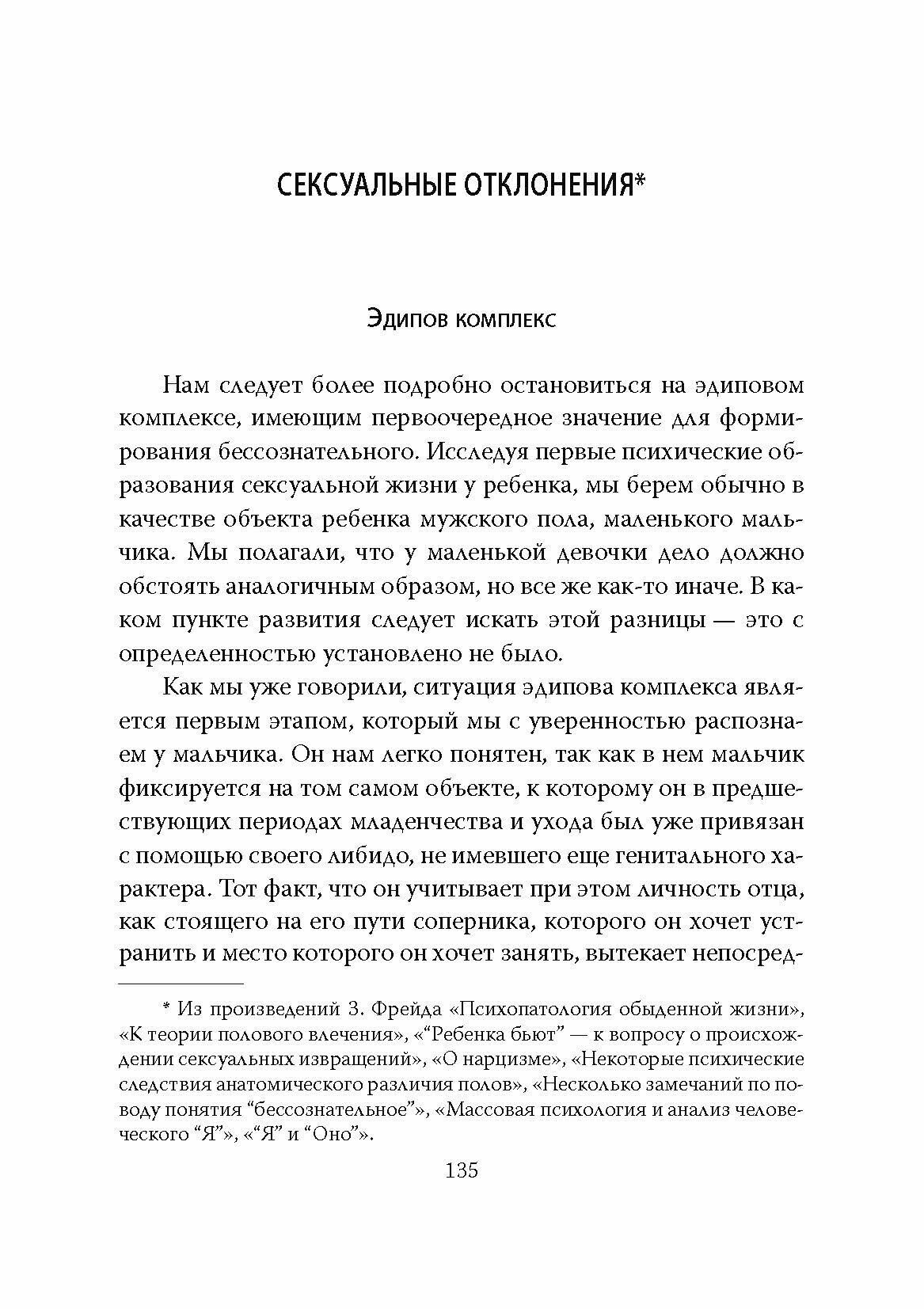 СЕКСУАЛЬНЫЕ ОТКЛОНЕНИЯ*

Эдипов комплекс

Нам следует более подробно остановиться на эдиповом комплексе, имеющим первоочередное значение для формирования бессознательного. Исследуя первые психические образования сексуальной жизни у ребенка, мы берем обычно в качестве объекта ребенка мужского пола, маленького мальчика. Мы полагали, что у маленькой девочки дело должно обстоять аналогичным образом, но все же как-то иначе. В каком пункте развития следует искать этой разницы — это с определенностью установлено не было.

Как мы уже говорили, ситуация эдипова комплекса является первым этапом, который мы с уверенностью распознаем у мальчика. Он нам легко понятен, так как в нем мальчик фиксируется на том самом объекте, к которому он в предшествующих периодах младенчества и ухода был уже привязан с помощью своего либидо, не имевшего еще генитального характера. Тот факт, что он учитывает при этом личность отца, как стоящего на его пути соперника, которого он хочет устранить и место которого он хочет занять, вытекает непосред-

* Из произведений З. Фрейда «Психопатология обыденной жизни», «К теории полового влечения», «“Ребенка бьют” — к вопросу о происхождении сексуальных извращений», «О нарцизме», «Некоторые психические следствия анатомического различия полов», «Несколько замечаний по поводу понятия “бессознательное”», «Массовая психология и анализ человеческого “Я”», «“Я” и “Оно”».

135